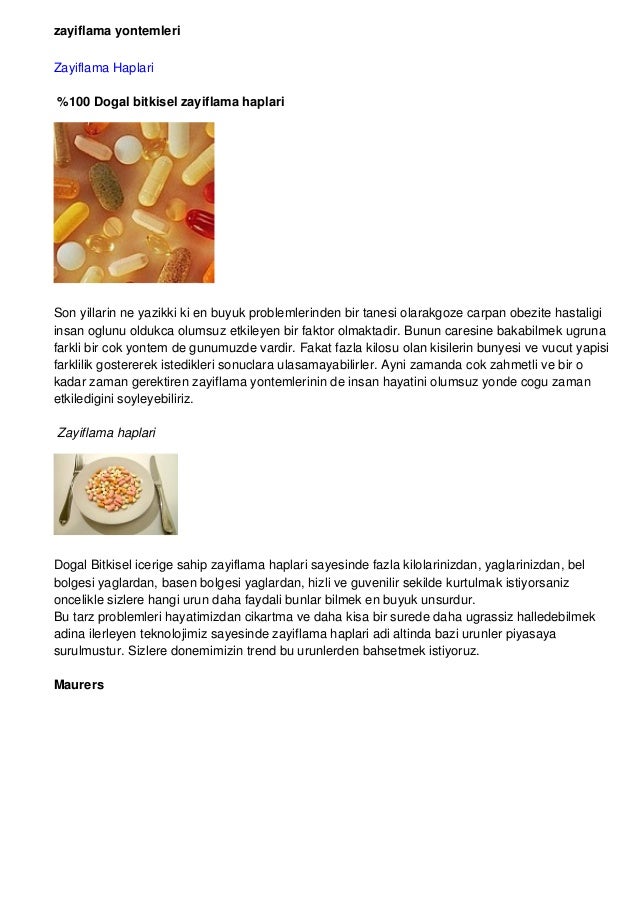 zayiflama yontemleri

Zayiflama Haplari

%100 Dogal bitkisel zayiflama haplari

Son yillarin ne yazikki ki en buyuk problemlerinden bir tanesi olarakgoze carpan obezite hastaligi insan oglunu oldukca olumsuz etkileyen bir faktor olmaktadir. Bunun caresine bakabilmek ugruna farkli bir cok yontem de gunumuzde vardir. Fakat fazla kilosu olan kisilerin bunyesi ve vucut yapisi farklilik gostererek istedikleri sonuclara ulasamayabilirler. Ayni zamanda cok zahmetli ve bir o kadar zaman gerektiren zayiflama yontemlerinin de insan hayatini olumsuz yonde cogu zaman etkiledigini soyleyebiliriz.

Zayiflama haplari

Dogal Bitkisel icerige sahip zayiflama haplari sayesinde fazla kilolarinizdan, yaglarinizdan, bel bolgesi yaglardan, basen bolgesi yaglardan, hizli ve guvenilir sekilde kurtulmak istiyorsaniz oncelikle sizlere hangi urun daha faydali bunlar bilmek en buyuk unsurdur.
Bu tarz problemleri hayatimizdan cikartma ve daha kisa bir surede daha ugrassiz halledebilmek adina ilerleyen teknolojimiz sayesinde zayiflama haplari adi altinda bazi urunler piyasaya surulmustur. Sizlere donemimizin trend bu urunlerden bahsetmek istiyoruz.

Maurers